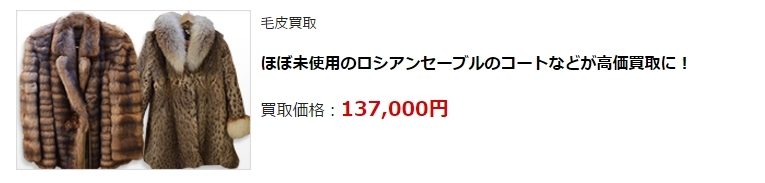 毛皮買取

ほぼ未使用のロシアンセーブルのコートなどが高価買取に！

買取価格：137,000円